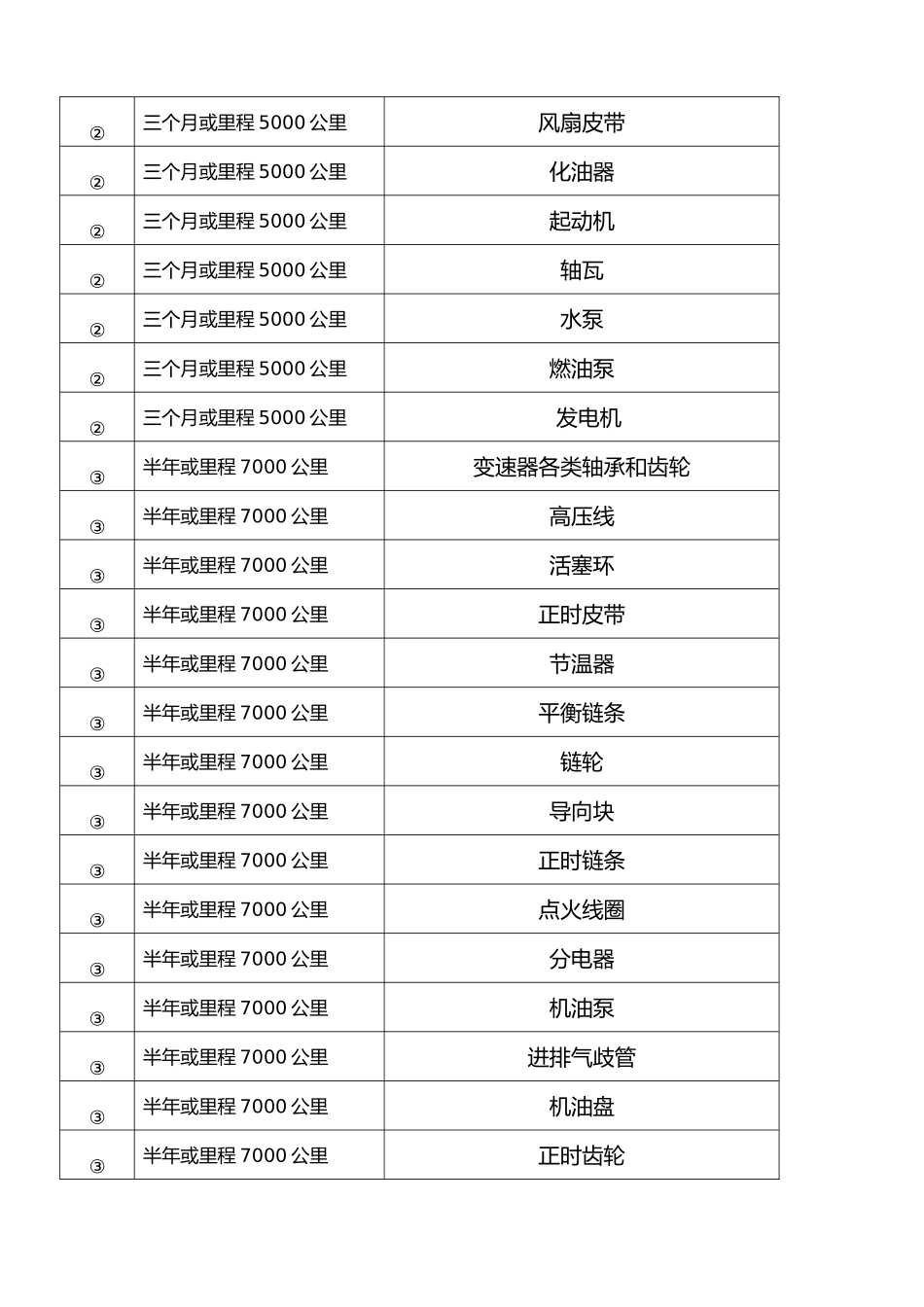 | ② | 三个月或里程5000公里 | 风扇皮带 |
|---|---|---|
| ② | 三个月或里程5000公里 | 化油器 |
| ② | 三个月或里程5000公里 | 起动机 |
| ② | 三个月或里程5000公里 | 轴瓦 |
| ② | 三个月或里程5000公里 | 水泵 |
| ② | 三个月或里程5000公里 | 燃油泵 |
| ② | 三个月或里程5000公里 | 发电机 |
| ③ | 半年或里程7000公里 | 变速器各类轴承和齿轮 |
| ③ | 半年或里程7000公里 | 高压线 |
| ③ | 半年或里程7000公里 | 活塞环 |
| ③ | 半年或里程7000公里 | 正时皮带 |
| ③ | 半年或里程7000公里 | 节温器 |
| ③ | 半年或里程7000公里 | 平衡链条 |
| ③ | 半年或里程7000公里 | 链轮 |
| ③ | 半年或里程7000公里 | 导向块 |
| ③ | 半年或里程7000公里 | 正时链条 |
| ③ | 半年或里程7000公里 | 点火线圈 |
| ③ | 半年或里程7000公里 | 分电器 |
| ③ | 半年或里程7000公里 | 机油泵 |
| ③ | 半年或里程7000公里 | 进排气歧管 |
| ③ | 半年或里程7000公里 | 机油盘 |
| ③ | 半年或里程7000公里 | 正时齿轮 |